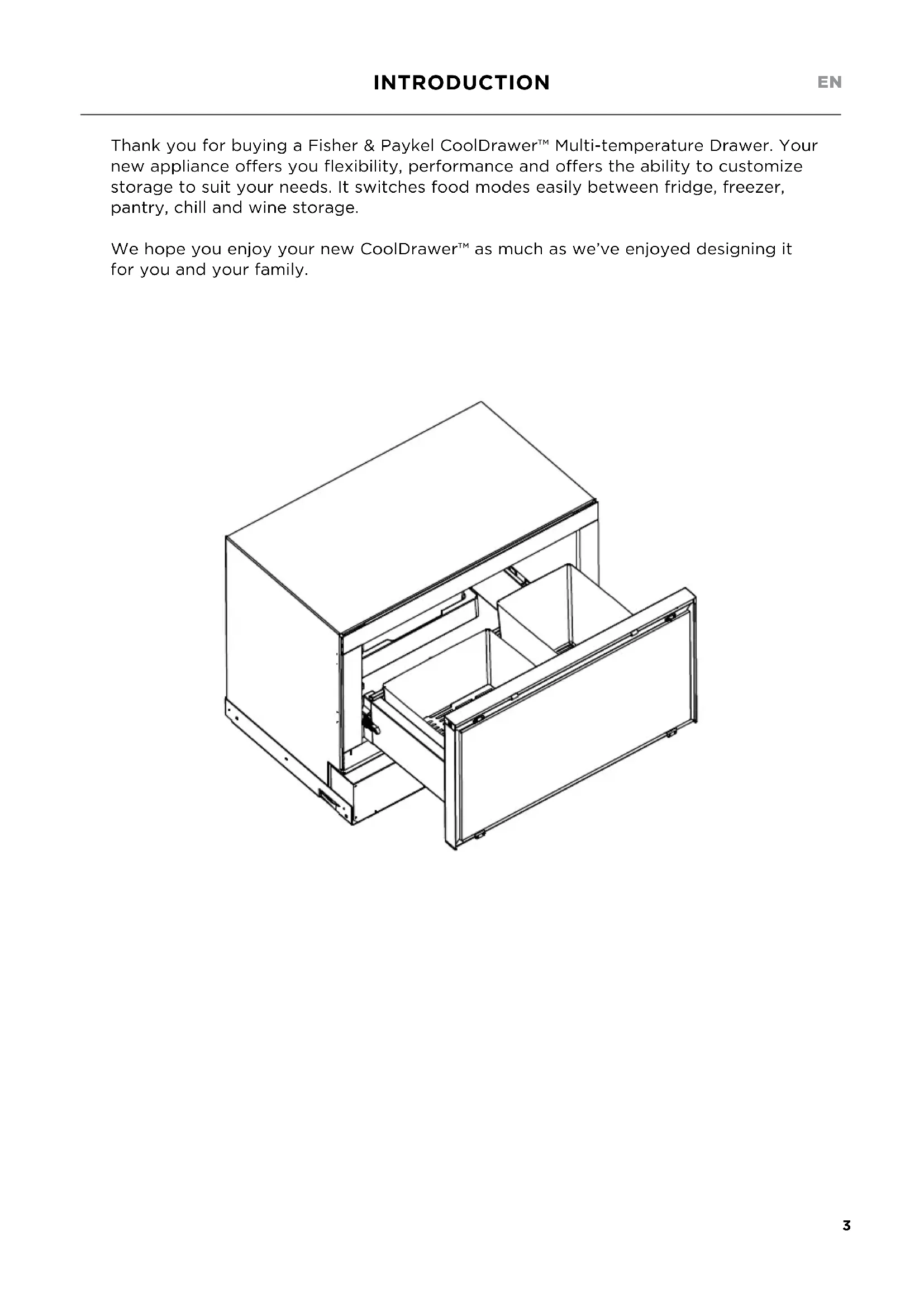 INTRODUCTION

EN

Thank you for buying a Fisher & Paykel CoolDrawer™ Multi-temperature Drawer. Your new appliance offers you flexibility, performance and offers the ability to customize storage to suit your needs. It switches food modes easily between fridge, freezer, pantry, chill and wine storage.

We hope you enjoy your new CoolDrawer™ as much as we've enjoyed designing it for you and your family.

3